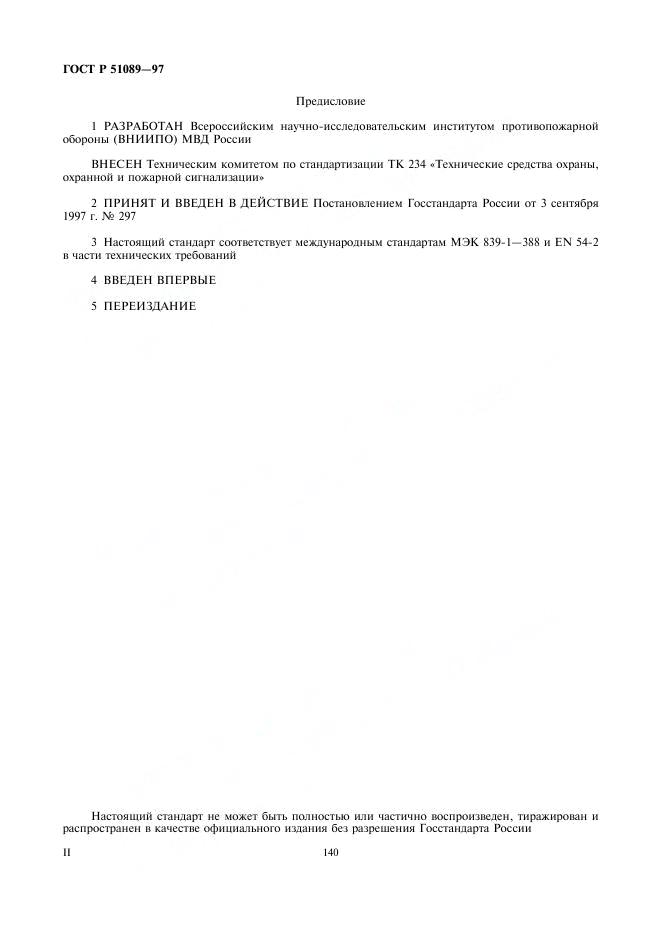 ГОСТ Р 51089—97

Предисловие

1 РАЗРАБОТАН Всероссийским научно-исследовательским институтом противопожарной обороны (ВНИИПО) МВД России

ВНЕСЕН Техническим комитетом по стандартизации ТК 234 «Технические средства охраны, охранной и пожарной сигнализации»

2 ПРИНЯТ И ВВЕДЕН В ДЕЙСТВИЕ Постановлением Госстандарта России от 3 сентября 1997 г. № 297

3 Настоящий стандарт соответствует международным стандартам МЭК 839-1—388 и EN 54-2 в части технических требований

4 ВВЕДЕН ВПЕРВЫЕ

5 ПЕРЕИЗДАНИЕ

Настоящий стандарт не может быть полностью или частично воспроизведен, тиражирован и распространен в качестве официального издания без разрешения Госстандарта России

II

140